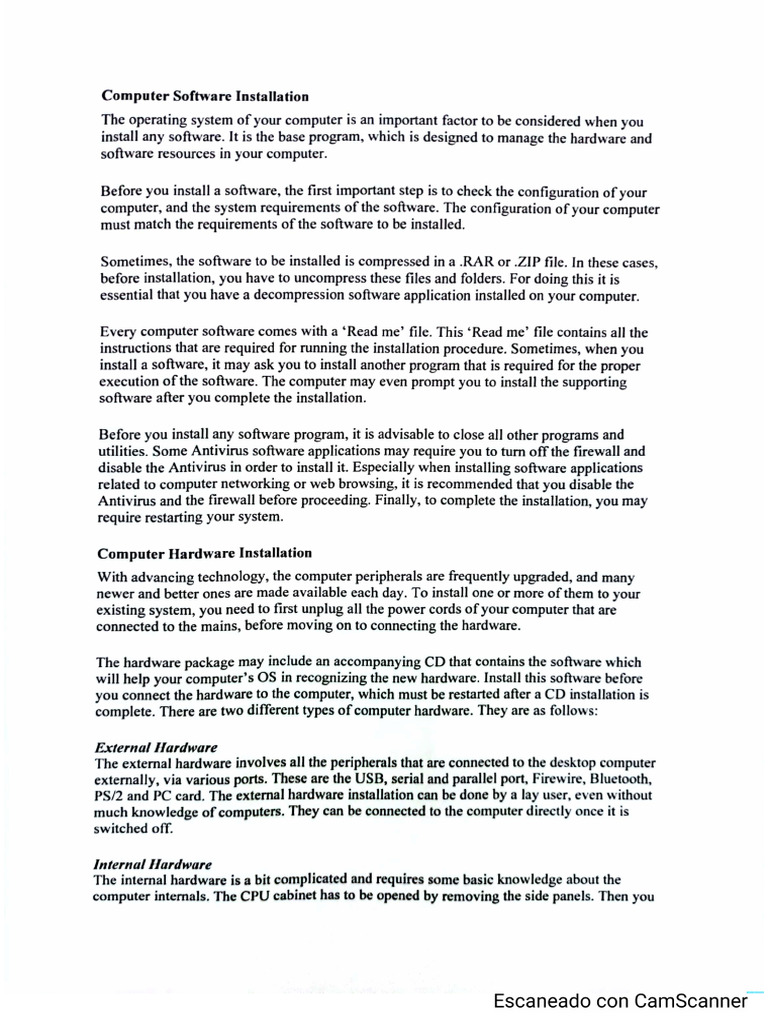 Computer Software Installation

The operating system of your computer is an important factor to be considered when you install any software. It is the base program, which is designed to manage the hardware and software resources in your computer.

Before you install a software, the first important step is to check the configuration of your computer, and the system requirements of the software. The configuration of your computer must match the requirements of the software to be installed.

Sometimes, the software to be installed is compressed in a .RAR or .ZIP file. In these cases, before installation, you have to uncompress these files and folders. For doing this it is essential that you have a decompression software application installed on your computer.

Every computer software comes with a 'Read me' file. This 'Read me' file contains all the instructions that are required for running the installation procedure. Sometimes, when you install a software, it may ask you to install another program that is required for the proper execution of the software. The computer may even prompt you to install the supporting software after you complete the installation.

Before you install any software program, it is advisable to close all other programs and utilities. Some Antivirus software applications may require you to turn off the firewall and disable the Antivirus in order to install it. Especially when installing software applications related to computer networking or web browsing, it is recommended that you disable the Antivirus and the firewall before proceeding. Finally, to complete the installation, you may require restarting your system.

Computer Hardware Installation

With advancing technology, the computer peripherals are frequently upgraded, and many newer and better ones are made available each day. To install one or more of them to your existing system, you need to first unplug all the power cords of your computer that are connected to the mains, before moving on to connecting the hardware.

The hardware package may include an accompanying CD that contains the software which will help your computer's OS in recognizing the new hardware. Install this software before you connect the hardware to the computer, which must be restarted after a CD installation is complete. There are two different types of computer hardware. They are as follows:

External Hardware
The external hardware involves all the peripherals that are connected to the desktop computer externally, via various ports. These are the USB, serial and parallel port, Firewire, Bluetooth, PS/2 and PC card. The external hardware installation can be done by a lay user, even without much knowledge of computers. They can be connected to the computer directly once it is switched off.

Internal Hardware
The internal hardware is a bit complicated and requires some basic knowledge about the computer internals. The CPU cabinet has to be opened by removing the side panels. Then you

Escaneado con CamScanner